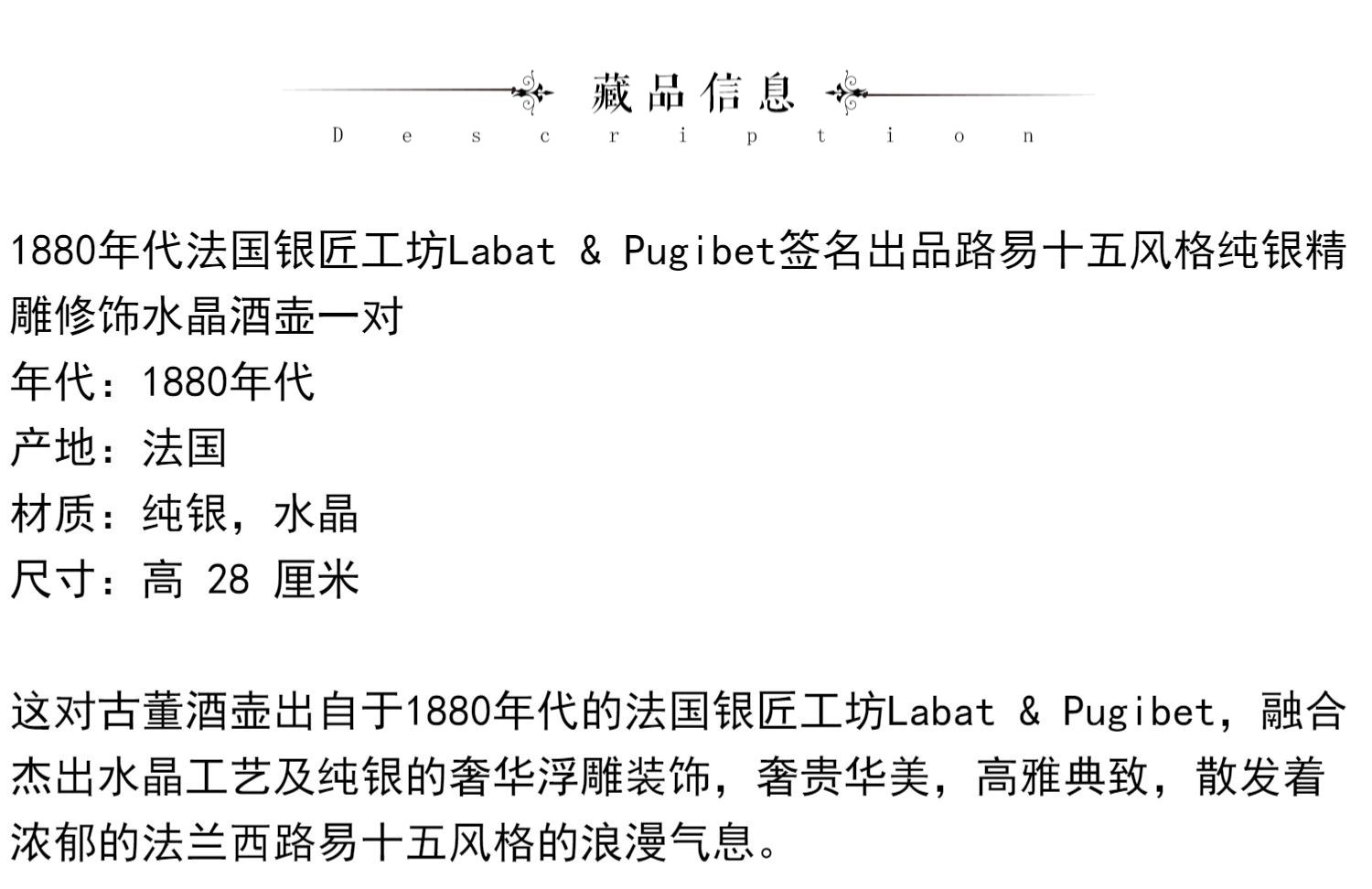 藏品信息
Description

1880年代法国银匠工坊Labat & Pugibet签名出品路易十五风格纯银精雕修饰水晶酒壶一对
年代：1880年代
产地：法国
材质：纯银，水晶
尺寸：高 28 厘米

这对古董酒壶出自于1880年代的法国银匠工坊Labat & Pugibet，融合杰出水晶工艺及纯银的奢华浮雕装饰，奢贵华美，高雅典致，散发着浓郁的法兰西路易十五风格的浪漫气息。